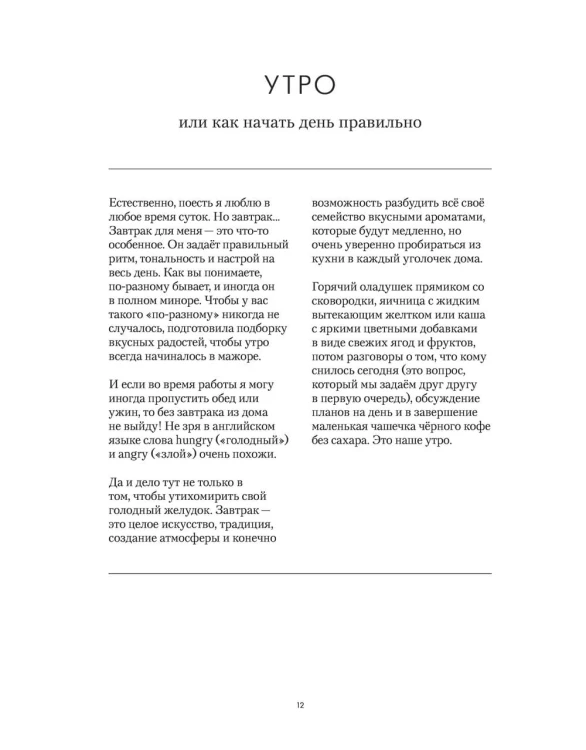 УТРО

или как начать день правильно

Естественно, поесть я люблю в любое время суток. Но завтрак... Завтрак для меня — это что-то особенное. Он задаёт правильный ритм, тональность и настрой на весь день. Как вы понимаете, по-разному бывает, и иногда он в полном миноре. Чтобы у вас такого «по-разному» никогда не случалось, подготовила подборку вкусных радостей, чтобы утро всегда начиналось в мажоре.

И если во время работы я могу иногда пропустить обед или ужин, то без завтрака из дома не выйду! Не зря в английском языке слова hungry («голодный») и angry («злой») очень похожи.

Да и дело тут не только в том, чтобы утихомирить свой голодный желудок. Завтрак — это целое искусство, традиция, создание атмосферы и конечно возможность разбудить всё своё семейство вкусными ароматами, которые будут медленно, но очень уверенно пробираться из кухни в каждый уголочек дома.

Горячий оладушек прямиком со сковородки, яичница с жидким вытекающим желтком или каша с яркими цветными добавками в виде свежих ягод и фруктов, потом разговоры о том, что кому снилось сегодня (это вопрос, который мы задаём друг другу в первую очередь), обсуждение планов на день и в завершение маленькая чашечка чёрного кофе без сахара. Это наше утро.

12